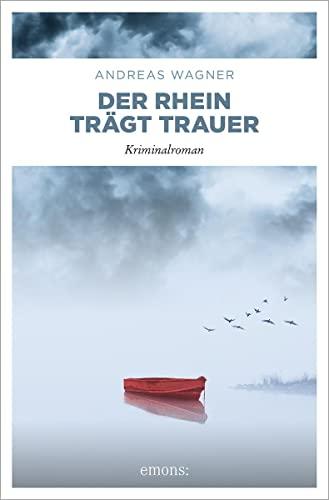 ANDREAS WAGNER

DER RHEIN TRÄGT TRAUER

Kriminalroman

emons: